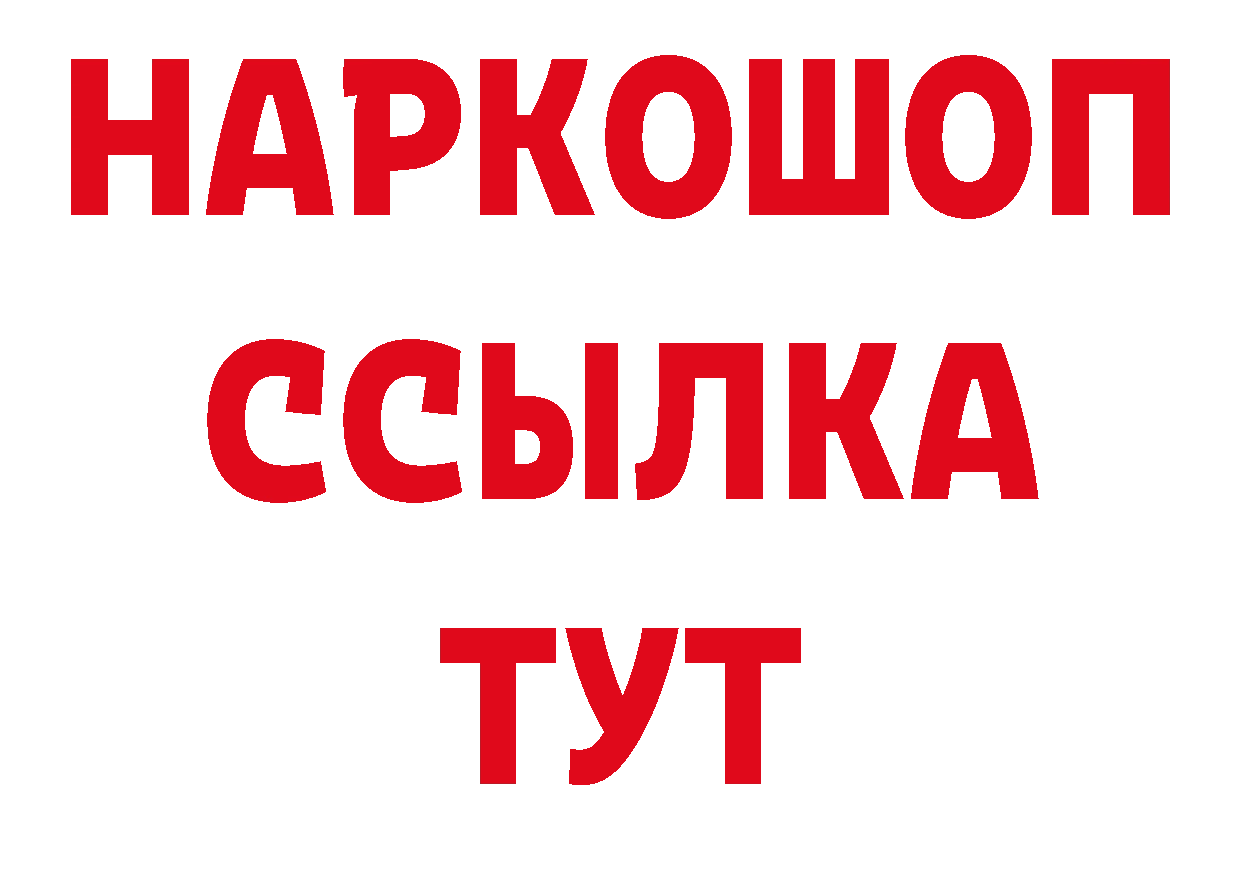 НАРКОШОП
ССЫЛКА
ТУТ